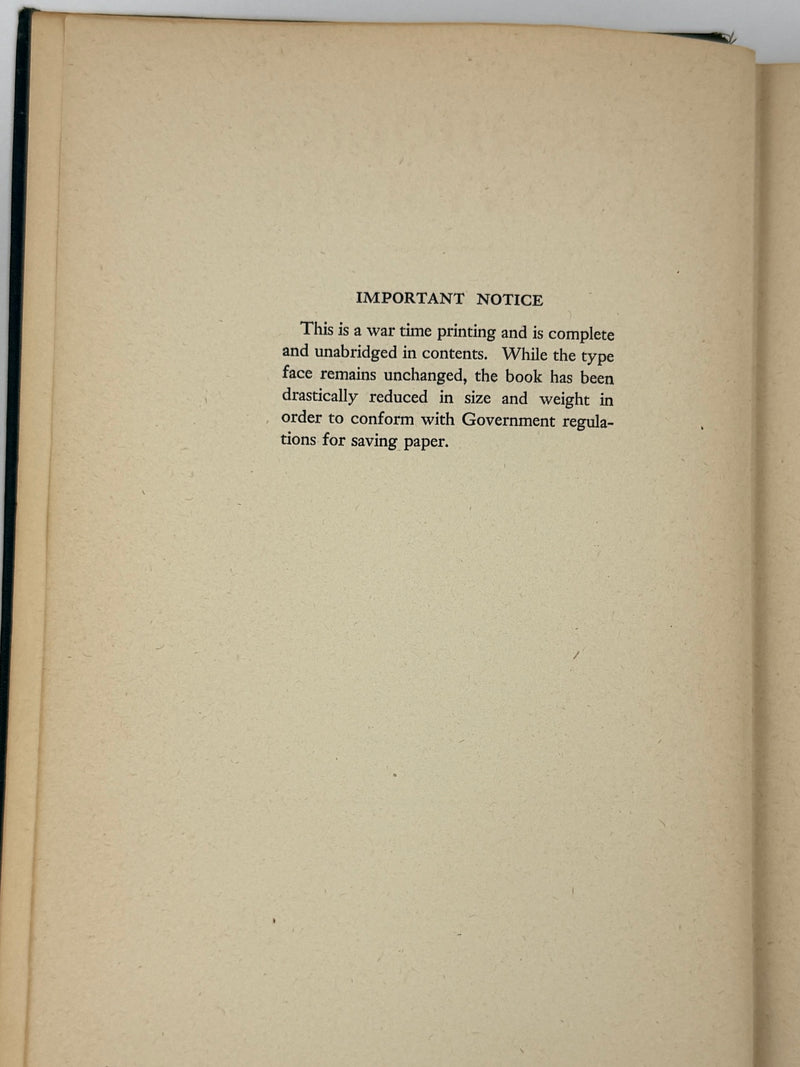 IMPORTANT NOTICE

This is a war time printing and is complete and unabridged in contents. While the type face remains unchanged, the book has been drastically reduced in size and weight in order to conform with Government regulations for saving paper.